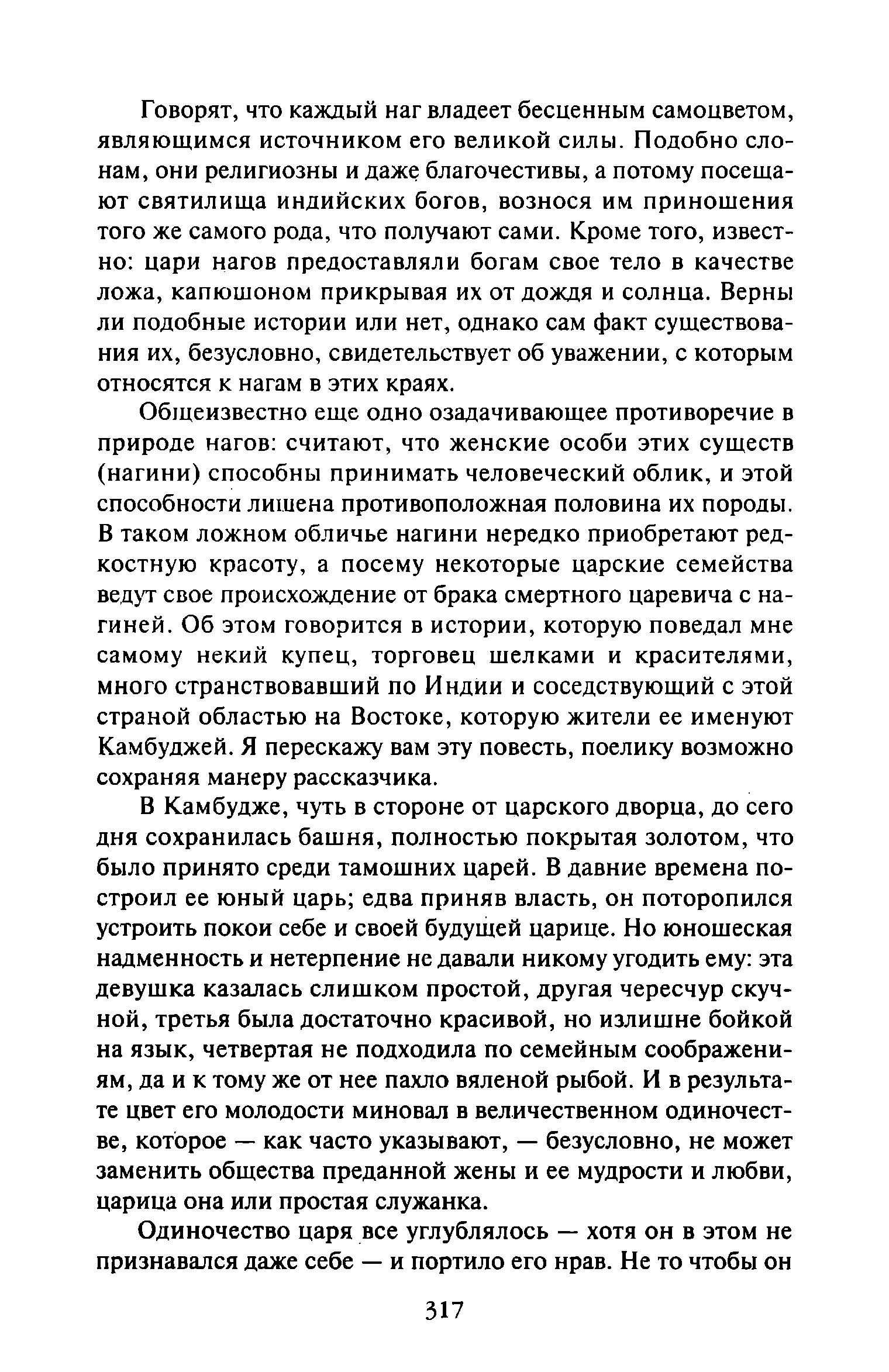 Говорят, что каждый наг владеет бесценным самоцветом, являющимся источником его великой силы. Подобно слонам, они религиозны и даже благочестивы, а потому посещают святилища индийских богов, вознося им приношения того же самого рода, что получают сами. Кроме того, известно: цари нагов предоставляли богам свое тело в качестве ложа, капюшоном прикрывая их от дождя и солнца. Верны ли подобные истории или нет, однако сам факт существования их, безусловно, свидетельствует об уважении, с которым относятся к нагам в этих краях.

Общеизвестно еще одно озадачивающее противоречие в природе нагов: считают, что женские особи этих существ (нагини) способны принимать человеческий облик, и этой способности лишена противоположная половина их породы. В таком ложном обличье нагини нередко приобретают редкостную красоту, а посему некоторые царские семейства ведут свое происхождение от брака смертного царевича с нагиней. Об этом говорится в истории, которую поведал мне самому некий купец, торговец шелками и красителями, много странствовавший по Индии и соседствующий с этой страной областью на Востоке, которую жители ее именуют Камбуджей. Я перескажу вам эту повесть, поелику возможно сохраняя манеру рассказчика.

В Камбудже, чуть в стороне от царского дворца, до сего дня сохранилась башня, полностью покрытая золотом, что было принято среди тамошних царей. В давние времена построил ее юный царь; едва приняв власть, он поторопился устроить покои себе и своей будущей царице. Но юношеская надменность и нетерпение не давали никому угодить ему: эта девушка казалась слишком простой, другая чересчур скучной, третья была достаточно красивой, но излишне бойкой на язык, четвертая не подходила по семейным соображениям, да и к тому же от нее пахло вяленой рыбой. И в результате цвет его молодости миновал в величественном одиночестве, которое — как часто указывают, — безусловно, не может заменить общества преданной жены и ее мудрости и любви, царица она или простая служанка.

Одиночество царя все углублялось — хотя он в этом не признавался даже себе — и портило его нрав. Не то чтобы он

317